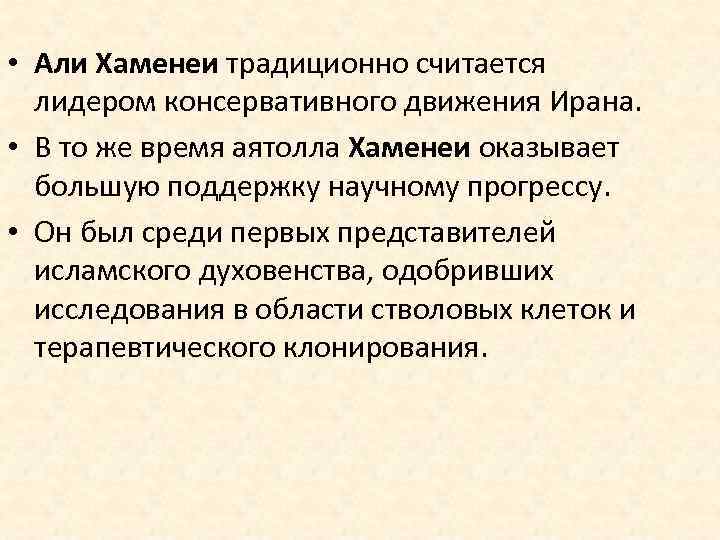 • Али Хаменеи традиционно считается лидером консервативного движения Ирана.

• В то же время аятолла Хаменеи оказывает большую поддержку научному прогрессу.

• Он был среди первых представителей исламского духовенства, одобривших исследования в области стволовых клеток и терапевтического клонирования.